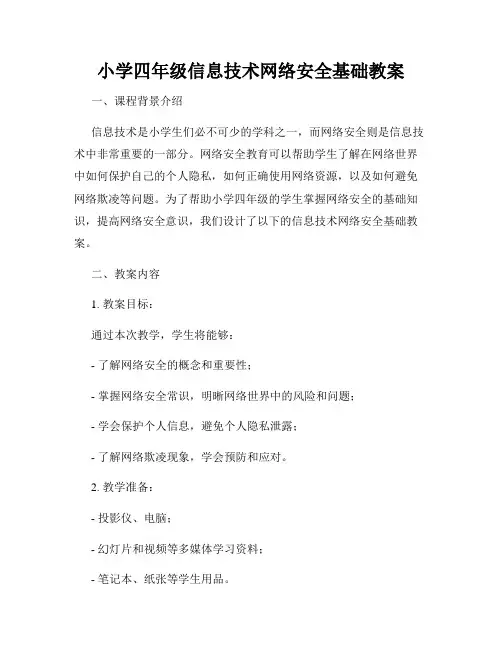 小学四年级信息技术网络安全基础教案

一、课程背景介绍

信息技术是小学生们必不可少的学科之一，而网络安全则是信息技术中非常重要的一部分。网络安全教育可以帮助学生了解在网络世界中如何保护自己的个人隐私，如何正确使用网络资源，以及如何避免网络欺凌等问题。为了帮助小学四年级的学生掌握网络安全的基础知识，提高网络安全意识，我们设计了以下的信息技术网络安全基础教案。

二、教案内容

1. 教案目标：

通过本次教学，学生将能够：

- 了解网络安全的概念和重要性；

- 掌握网络安全常识，明晰网络世界中的风险和问题；

- 学会保护个人信息，避免个人隐私泄露；

- 了解网络欺凌现象，学会预防和应对。

2. 教学准备：

- 投影仪、电脑；

- 幻灯片和视频等多媒体学习资料；

- 笔记本、纸张等学生用品。